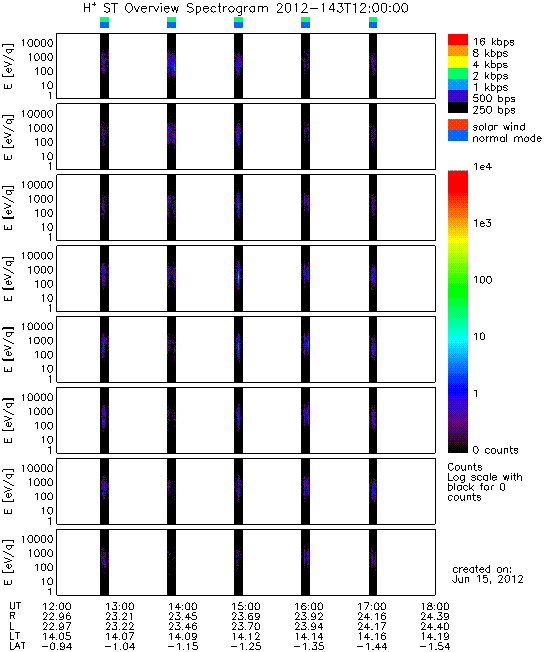 $H^+$ ST Overview Spectrogram 2012-143T12:00:00

E [eV/q]
10000
1000
100
10
1

E [eV/q]
10000
1000
100
10
1

E [eV/q]
10000
1000
100
10
1

E [eV/q]
10000
1000
100
10
1

E [eV/q]
10000
1000
100
10
1

E [eV/q]
10000
1000
100
10
1

E [eV/q]
10000
1000
100
10
1

E [eV/q]
10000
1000
100
10
1

16 kbps
8 kbps
4 kbps
2 kbps
1 kbps
500 bps
250 bps

solar wind
normal mode

1e4
1e3
100
10
1
0 counts

Counts
Log scale with black for 0 counts

created on:
Jun 15, 2012

| UT | 12:00 | 13:00 | 14:00 | 15:00 | 16:00 | 17:00 | 18:00 |
|---|---|---|---|---|---|---|---|
| R | 22.96 | 23.21 | 23.45 | 23.69 | 23.92 | 24.16 | 24.39 |
| L | 22.97 | 23.22 | 23.46 | 23.70 | 23.94 | 24.17 | 24.40 |
| LT | 14.05 | 14.07 | 14.09 | 14.12 | 14.14 | 14.16 | 14.19 |
| LAT | -0.94 | -1.04 | -1.15 | -1.25 | -1.35 | -1.44 | -1.54 |